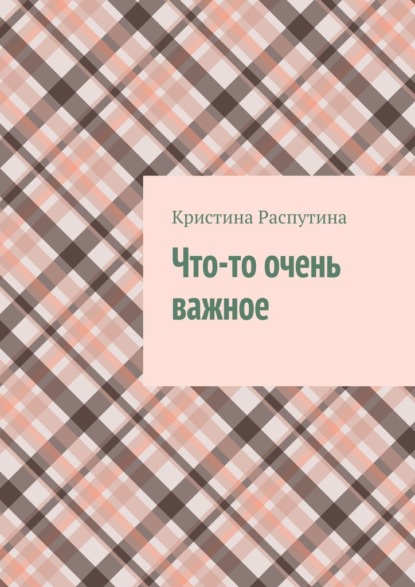 Кристина Распутина

Что-то очень важное